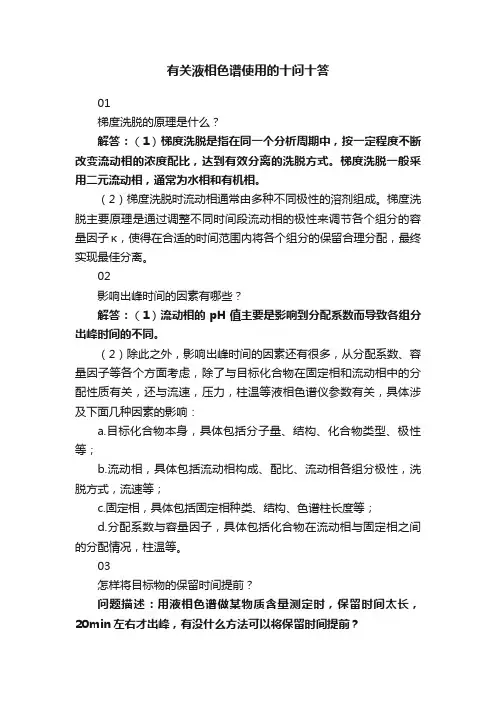 有关液相色谱使用的十问十答

01

梯度洗脱的原理是什么？

解答：（1）梯度洗脱是指在同一个分析周期中，按一定程度不断改变流动相的浓度配比，达到有效分离的洗脱方式。梯度洗脱一般采用二元流动相，通常为水相和有机相。

（2）梯度洗脱时流动相通常由多种不同极性的溶剂组成。梯度洗脱主要原理是通过调整不同时间段流动相的极性来调节各个组分的容量因子κ，使得在合适的时间范围内将各个组分的保留合理分配，最终实现最佳分离。

02

影响出峰时间的因素有哪些？

解答：（1）流动相的 pH 值主要是影响到分配系数而导致各组分出峰时间的不同。

（2）除此之外，影响出峰时间的因素还有很多，从分配系数、容量因子等各个方面考虑，除了与目标化合物在固定相和流动相中的分配性质有关，还与流速，压力，柱温等液相色谱仪参数有关，具体涉及下面几种因素的影响：

a.目标化合物本身，具体包括分子量、结构、化合物类型、极性等；

b.流动相，具体包括流动相构成、配比、流动相各组分极性，洗脱方式，流速等；

c.固定相，具体包括固定相种类、结构、色谱柱长度等；

d.分配系数与容量因子，具体包括化合物在流动相与固定相之间的分配情况，柱温等。

03

怎样将目标物的保留时间提前？

问题描述：用液相色谱做某物质含量测定时，保留时间太长，20min 左右才出峰，有没什么方法可以将保留时间提前？